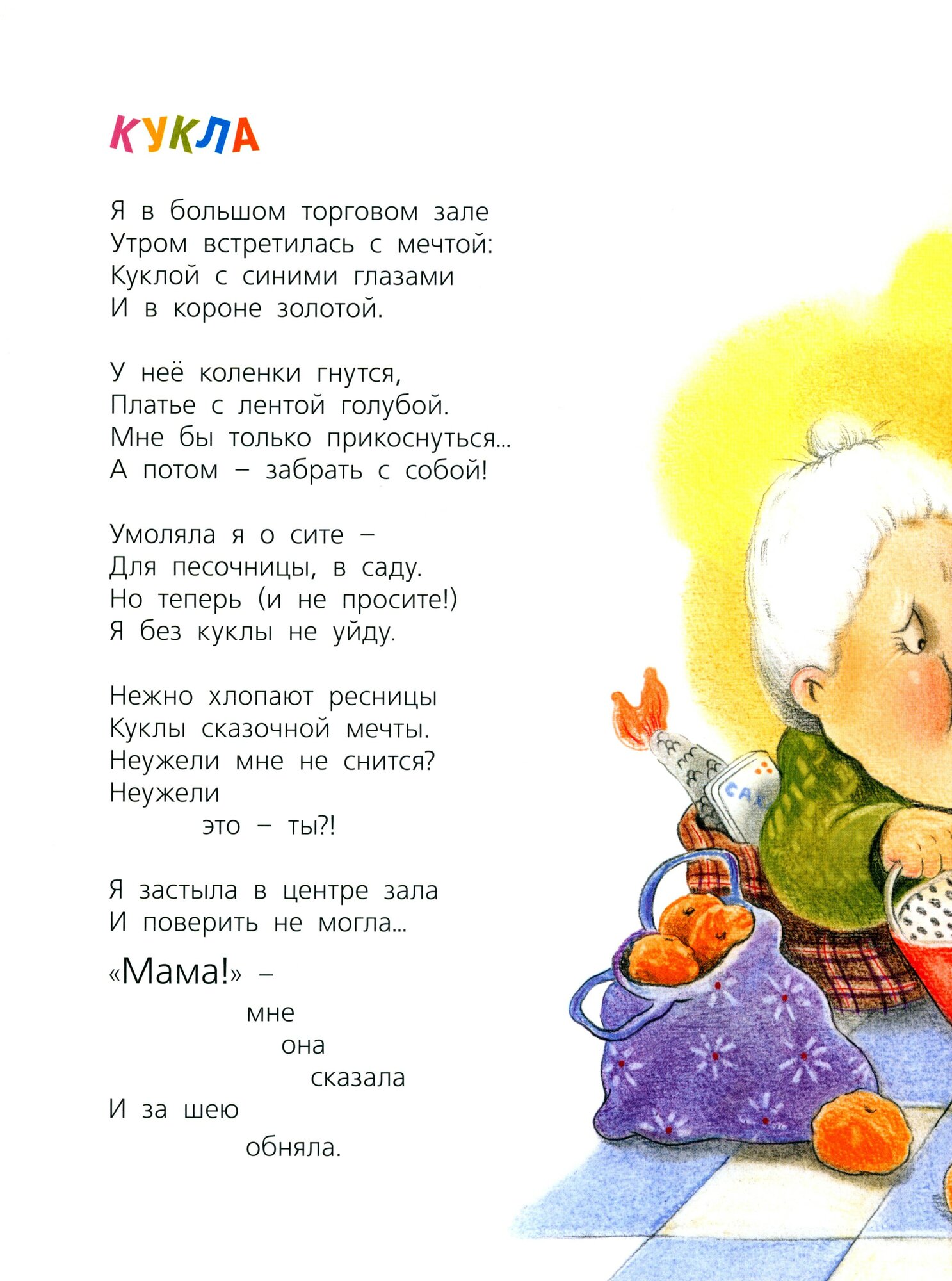 КУКЛА

Я в большом торговом зале
Утром встретилась с мечтой:
Куклой с синими глазами
И в короне золотой.

У неё коленки гнутся,
Платье с лентой голубой.
Мне бы только прикоснуться...
А потом – забрать с собой!

Умоляла я о сите –
Для песочницы, в саду.
Но теперь (и не просите!)
Я без куклы не уйду.

Нежно хлопают ресницы
Куклы сказочной мечты.
Неужели мне не снится?
Неужели
это – ты?!

Я застыла в центре зала
И поверить не могла...
«Мама!» –
мне
она
сказала
И за шею
обняла.